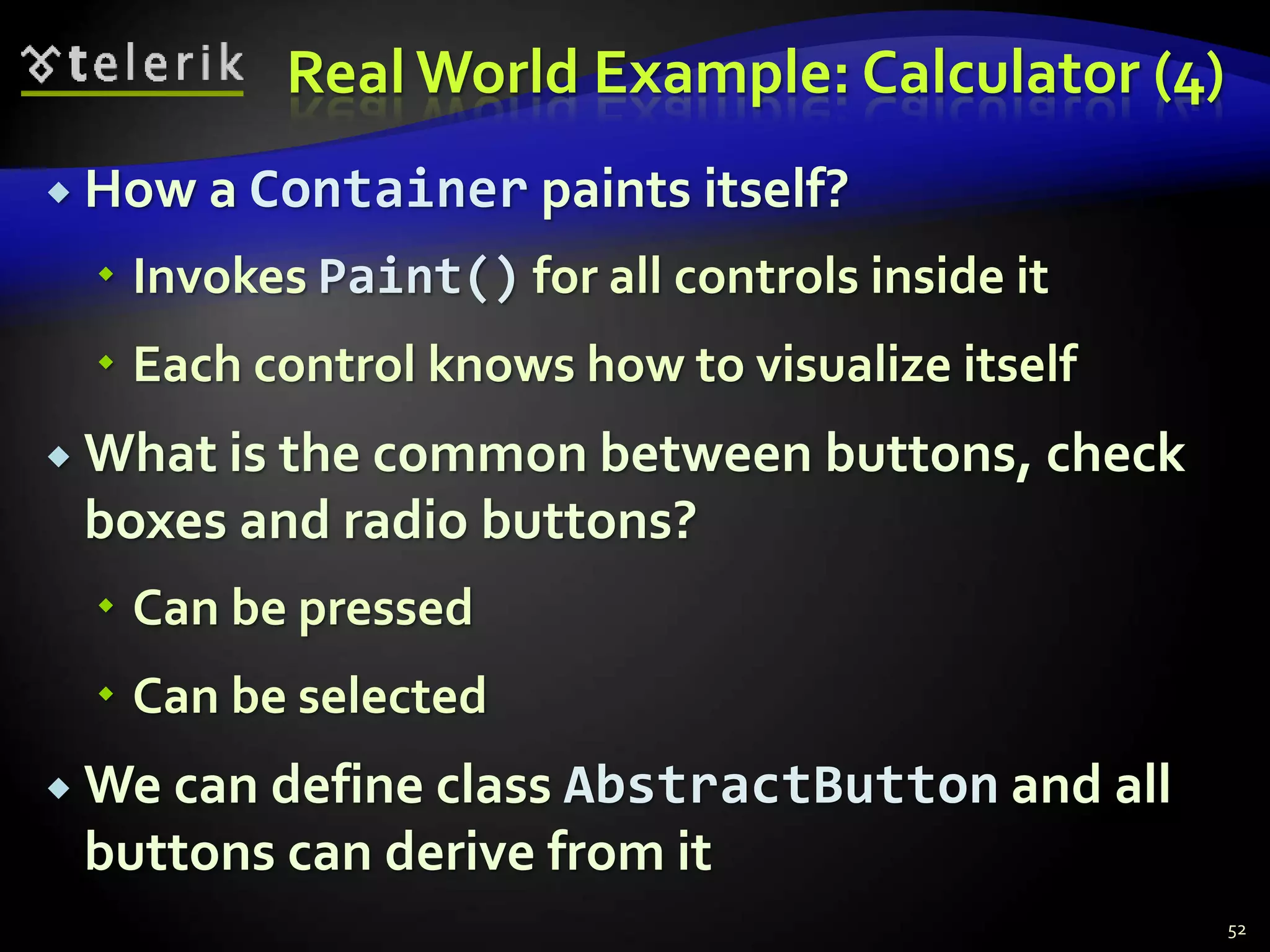 telerik

Real World Example: Calculator (4)

• How a Container paints itself?
    • Invokes Paint() for all controls inside it
    • Each control knows how to visualize itself

• What is the common between buttons, check boxes and radio buttons?
    • Can be pressed
    • Can be selected

• We can define class AbstractButton and all buttons can derive from it

52